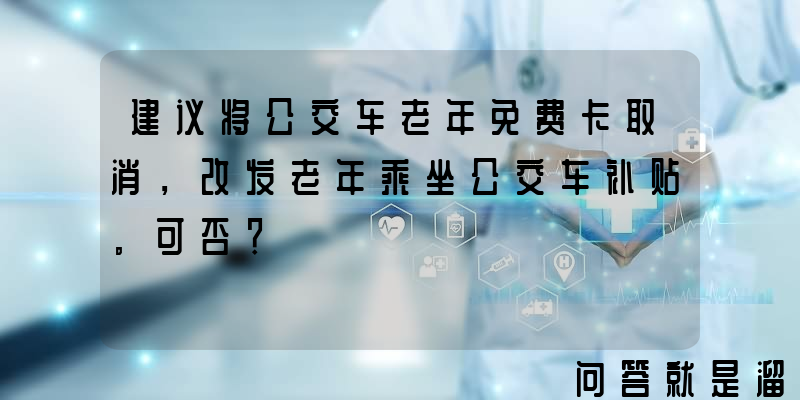 建议将公交车老年免费卡取消，改发老年乘坐公交车补贴。可否？

问答就是溜